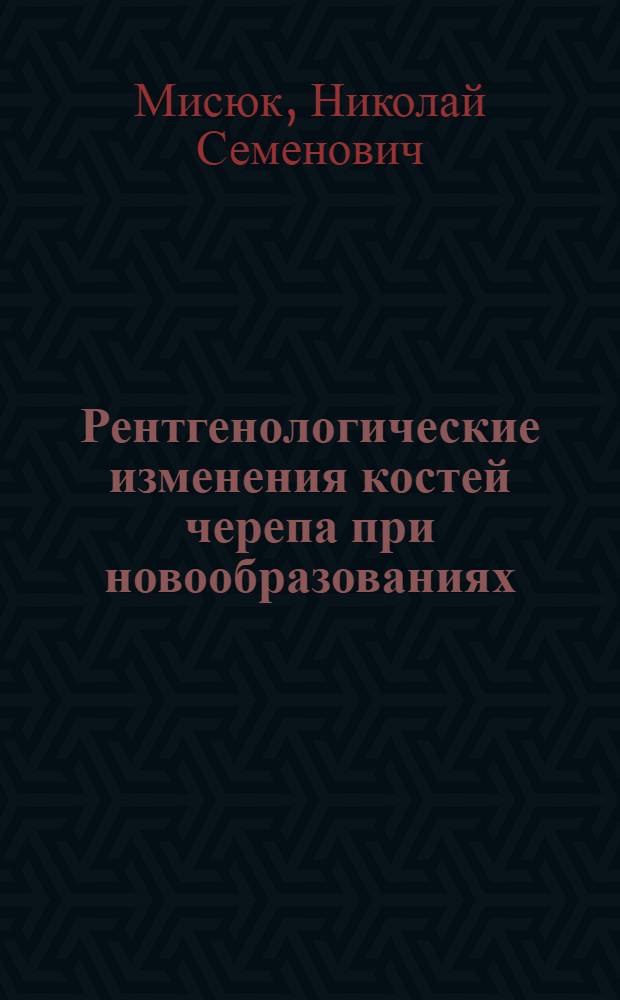 Мисюк, Николай Семенович

Рентгенологические изменения костей черепа при новообразованиях